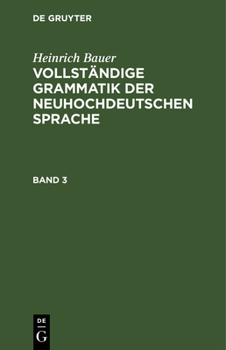 DE GRUYTER

Heinrich Bauer

VOLLSTÄNDIGE GRAMMATIK DER NEUHOCHDEUTSCHEN SPRACHE

BAND 3

DE
G